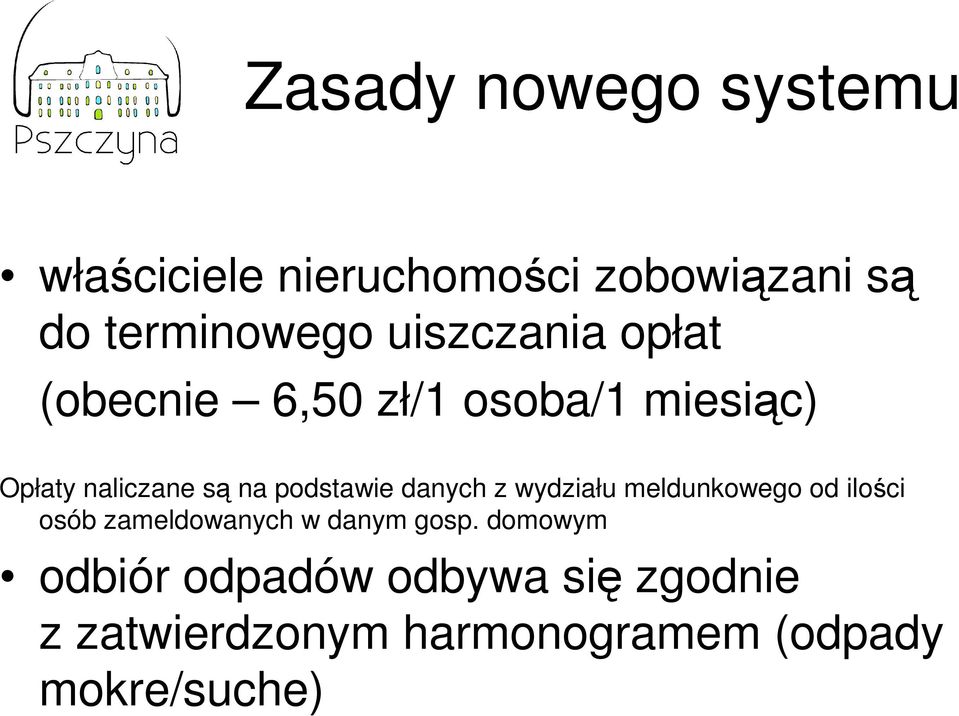 Pszczyna

Zasady nowego systemu

• właściciele nieruchomości zobowiązani są do terminowego uiszczania opłat
(obecnie – 6,50 zł/1 osoba/1 miesiąc)

Opłaty naliczane są na podstawie danych z wydziału meldunkowego od ilości osób zameldowanych w danym gosp. domowym

• odbiór odpadów odbywa się zgodnie z zatwierdzonym harmonogramem (odpady mokre/suche)